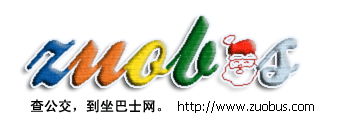 zuobus

查公交，到坐巴士网。 http://www.zuobus.com